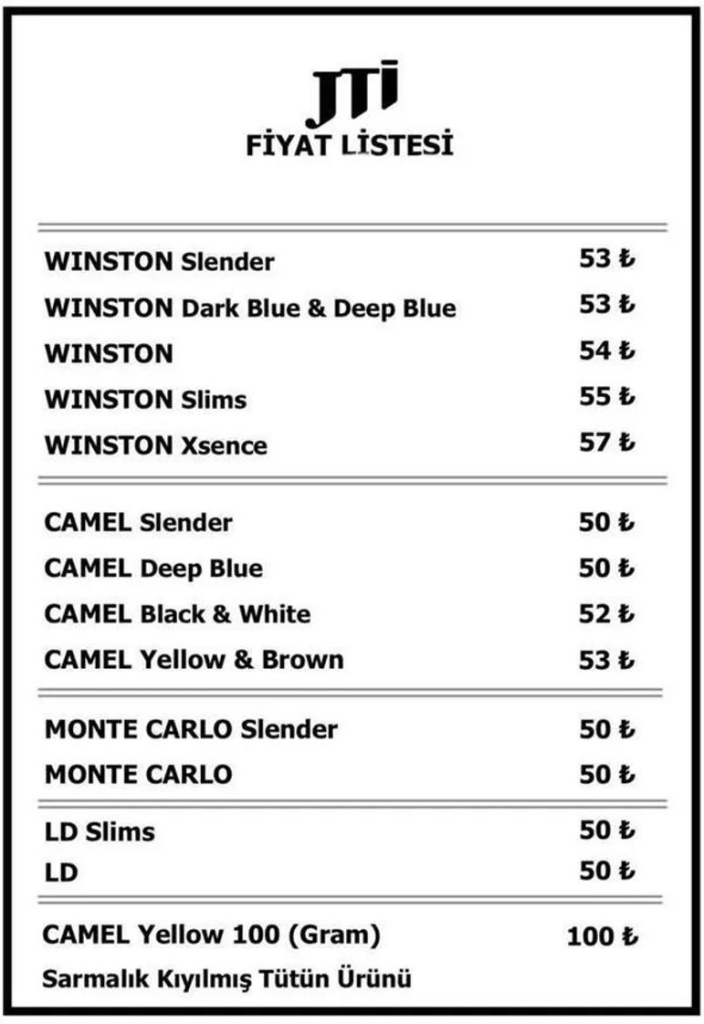 JTI
FİYAT LİSTESİ

WINSTON Slender 53 ₺
WINSTON Dark Blue & Deep Blue 53 ₺
WINSTON 54 ₺
WINSTON Slims 55 ₺
WINSTON Xsence 57 ₺

CAMEL Slender 50 ₺
CAMEL Deep Blue 50 ₺
CAMEL Black & White 52 ₺
CAMEL Yellow & Brown 53 ₺

MONTE CARLO Slender 50 ₺
MONTE CARLO 50 ₺

LD Slims 50 ₺
LD 50 ₺

CAMEL Yellow 100 (Gram) 100 ₺
Sarmalık Kıyılmış Tütün Ürünü